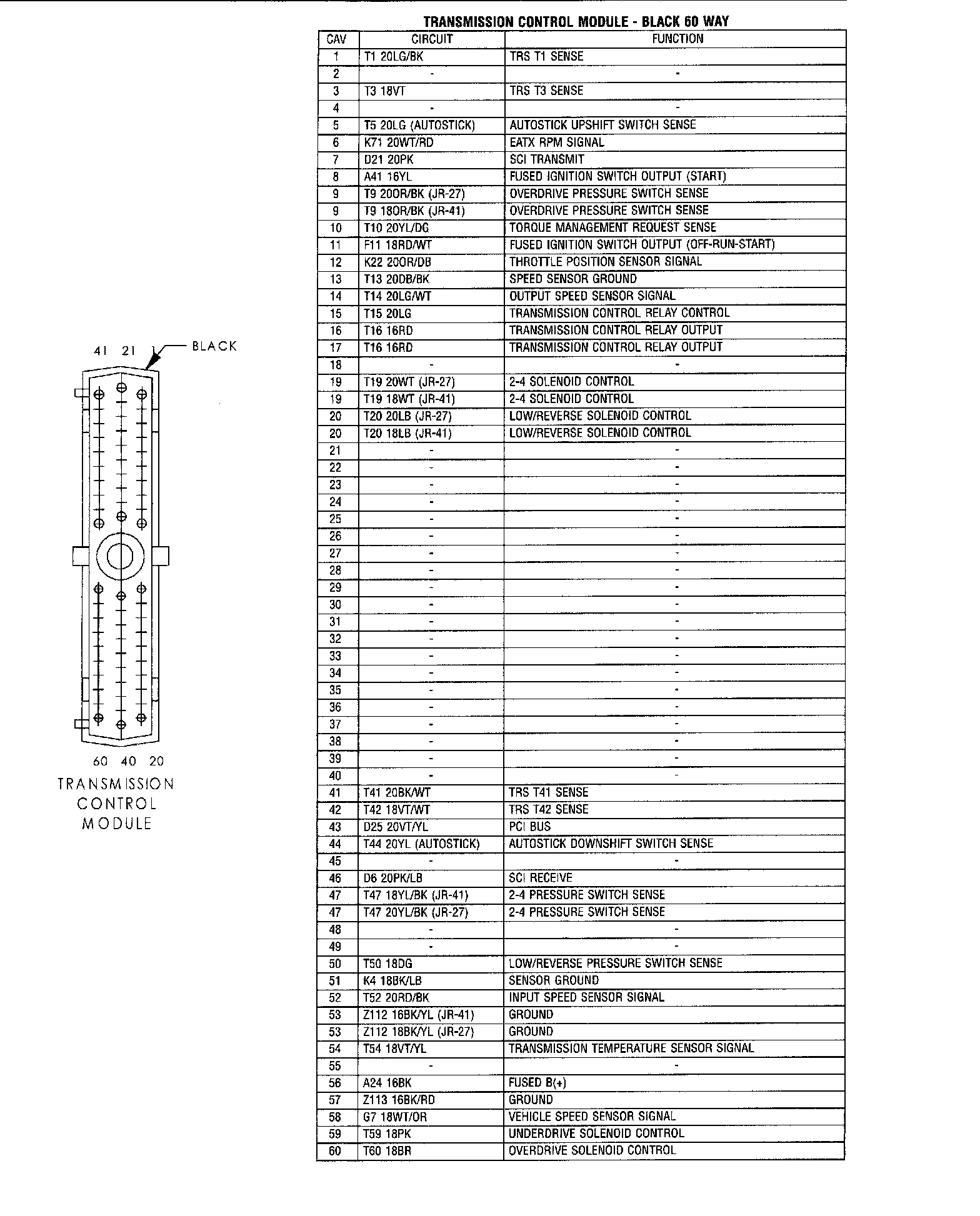 41 21 1 BLACK

60 40 20

TRANSMISSION CONTROL MODULE

TRANSMISSION CONTROL MODULE - BLACK 60 WAY

| CAV | CIRCUIT | FUNCTION |
|---|---|---|
| 1 | T1 20LG/BK | TRS T1 SENSE |
| 2 | - | - |
| 3 | T3 18VT | TRS T3 SENSE |
| 4 | - | - |
| 5 | T5 20LG (AUTOSTICK) | AUTOSTICK UPSHIFT SWITCH SENSE |
| 6 | K71 20WT/RD | EATX RPM SIGNAL |
| 7 | D21 20PK | SCI TRANSMIT |
| 8 | A41 16YL | FUSED IGNITION SWITCH OUTPUT (START) |
| 9 | T9 20OR/BK (JR-27) | OVERDRIVE PRESSURE SWITCH SENSE |
| 9 | T9 18OR/BK (JR-41) | OVERDRIVE PRESSURE SWITCH SENSE |
| 10 | T10 20YL/DG | TORQUE MANAGEMENT REQUEST SENSE |
| 11 | F11 18RD/WT | FUSED IGNITION SWITCH OUTPUT (OFF-RUN-START) |
| 12 | K22 20OR/DB | THROTTLE POSITION SENSOR SIGNAL |
| 13 | T13 20DB/BK | SPEED SENSOR GROUND |
| 14 | T14 20LG/WT | OUTPUT SPEED SENSOR SIGNAL |
| 15 | T15 20LG | TRANSMISSION CONTROL RELAY CONTROL |
| 16 | T16 16RD | TRANSMISSION CONTROL RELAY OUTPUT |
| 17 | T16 16RD | TRANSMISSION CONTROL RELAY OUTPUT |
| 18 | - | - |
| 19 | T19 20WT (JR-27) | 2-4 SOLENOID CONTROL |
| 19 | T19 18WT (JR-41) | 2-4 SOLENOID CONTROL |
| 20 | T20 20LB (JR-27) | LOW/REVERSE SOLENOID CONTROL |
| 20 | T20 18LB (JR-41) | LOW/REVERSE SOLENOID CONTROL |
| 21 | - | - |
| 22 | - | - |
| 23 | - | - |
| 24 | - | - |
| 25 | - | - |
| 26 | - | - |
| 27 | - | - |
| 28 | - | - |
| 29 | - | - |
| 30 | - | - |
| 31 | - | - |
| 32 | - | - |
| 33 | - | - |
| 34 | - | - |
| 35 | - | - |
| 36 | - | - |
| 37 | - | - |
| 38 | - | - |
| 39 | - | - |
| 40 | - | - |
| 41 | T41 20BK/WT | TRS T41 SENSE |
| 42 | T42 18VT/WT | TRS T42 SENSE |
| 43 | D25 20VT/YL | PCI BUS |
| 44 | T44 20YL (AUTOSTICK) | AUTOSTICK DOWNSHIFT SWITCH SENSE |
| 45 | - | - |
| 46 | D6 20PK/LB | SCI RECEIVE |
| 47 | T47 18YL/BK (JR-41) | 2-4 PRESSURE SWITCH SENSE |
| 47 | T47 20YL/BK (JR-27) | 2-4 PRESSURE SWITCH SENSE |
| 48 | - | - |
| 49 | - | - |
| 50 | T50 18DG | LOW/REVERSE PRESSURE SWITCH SENSE |
| 51 | K4 18BK/LB | SENSOR GROUND |
| 52 | T52 20RD/BK | INPUT SPEED SENSOR SIGNAL |
| 53 | Z112 16BK/YL (JR-41) | GROUND |
| 53 | Z112 18BK/YL (JR-27) | GROUND |
| 54 | T54 18VT/YL | TRANSMISSION TEMPERATURE SENSOR SIGNAL |
| 55 | - | - |
| 56 | A24 16BK | FUSED B(+) |
| 57 | Z113 16BK/RD | GROUND |
| 58 | G7 18WT/OR | VEHICLE SPEED SENSOR SIGNAL |
| 59 | T59 18PK | UNDERDRIVE SOLENOID CONTROL |
| 60 | T60 18BR | OVERDRIVE SOLENOID CONTROL |